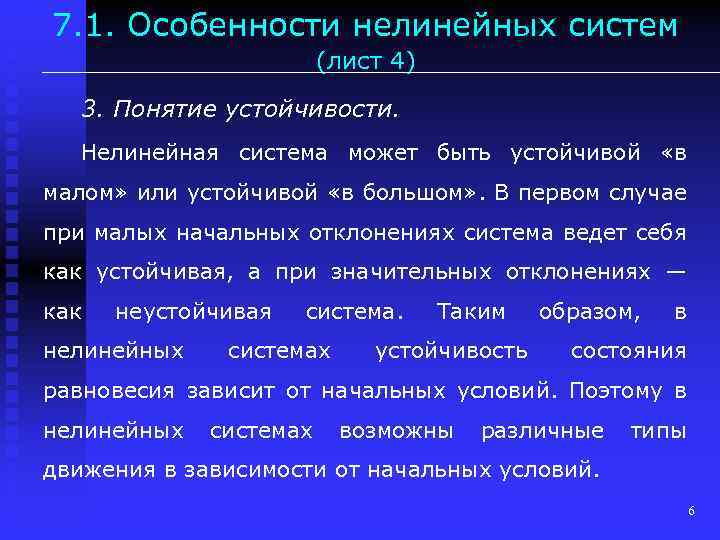 7.1. Особенности нелинейных систем
(лист 4)

3. Понятие устойчивости.

Нелинейная система может быть устойчивой «в малом» или устойчивой «в большом». В первом случае при малых начальных отклонениях система ведет себя как устойчивая, а при значительных отклонениях — как неустойчивая система. Таким образом, в нелинейных системах устойчивость состояния равновесия зависит от начальных условий. Поэтому в нелинейных системах возможны различные типы движения в зависимости от начальных условий.

6